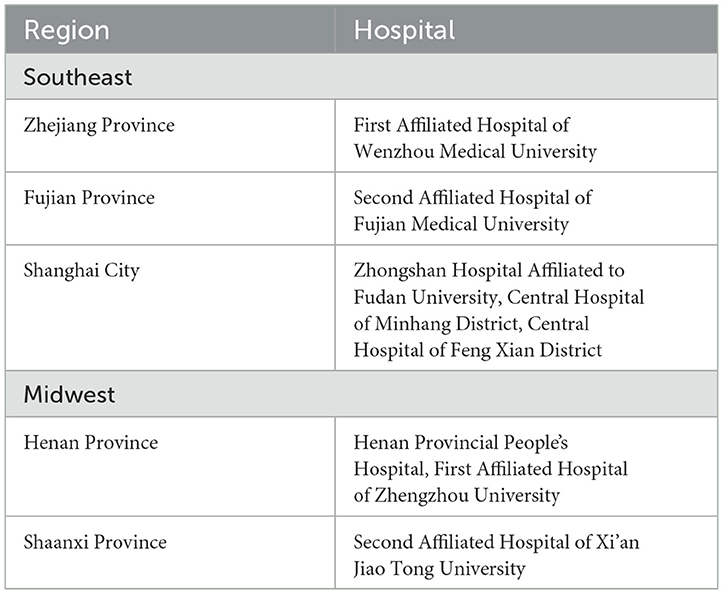 | Region | Hospital |
|---|---|
| Southeast | |
| Zhejiang Province | First Affiliated Hospital of Wenzhou Medical University |
| Fujian Province | Second Affiliated Hospital of Fujian Medical University |
| Shanghai City | Zhongshan Hospital Affiliated to Fudan University, Central Hospital of Minhang District, Central Hospital of Feng Xian District |
| Midwest | |
| Henan Province | Henan Provincial People's Hospital, First Affiliated Hospital of Zhengzhou University |
| Shaanxi Province | Second Affiliated Hospital of Xi'an Jiao Tong University |